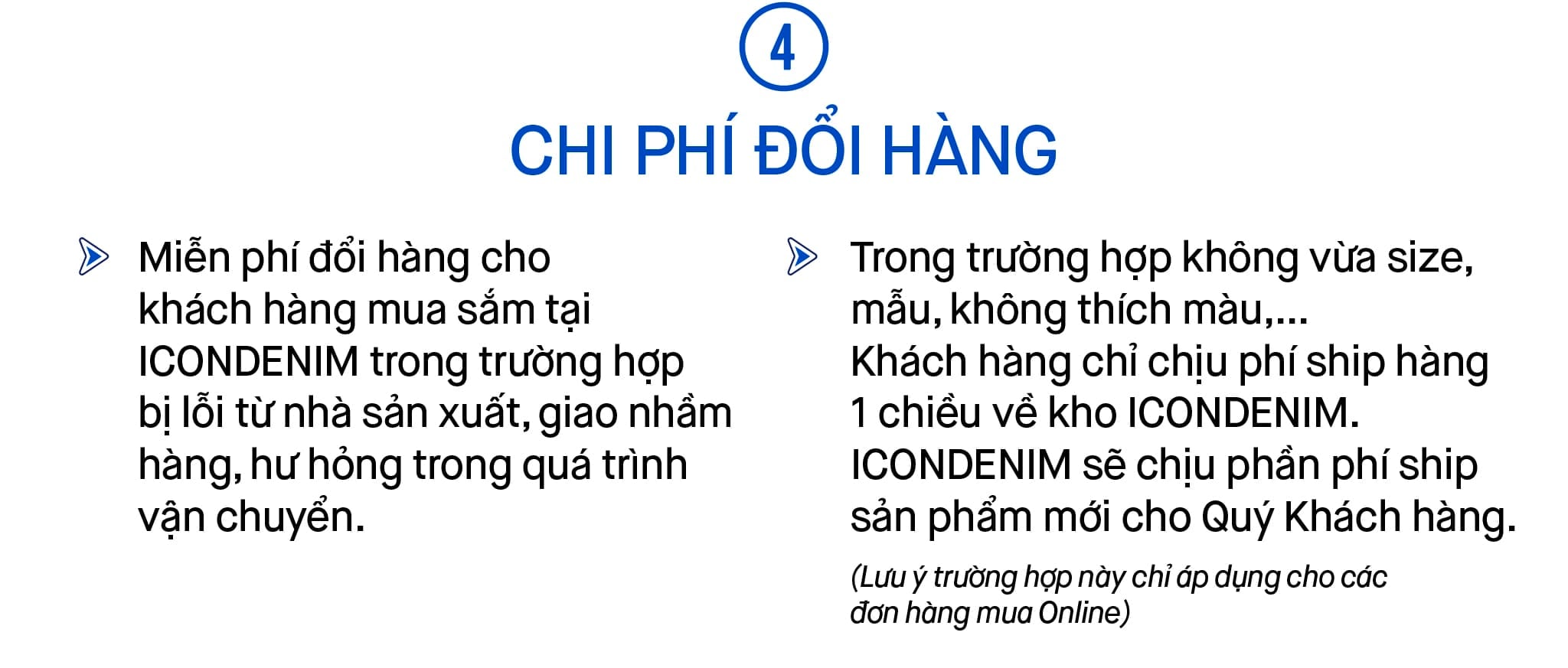 4

CHI PHÍ ĐỔI HÀNG

Miễn phí đổi hàng cho khách hàng mua sắm tại ICONDENIM trong trường hợp bị lỗi từ nhà sản xuất, giao nhầm hàng, hư hỏng trong quá trình vận chuyển.

Trong trường hợp không vừa size, mẫu, không thích màu,...
Khách hàng chỉ chịu phí ship hàng 1 chiều về kho ICONDENIM.
ICONDENIM sẽ chịu phần phí ship sản phẩm mới cho Quý Khách hàng.

(Lưu ý trường hợp này chỉ áp dụng cho các đơn hàng mua Online)